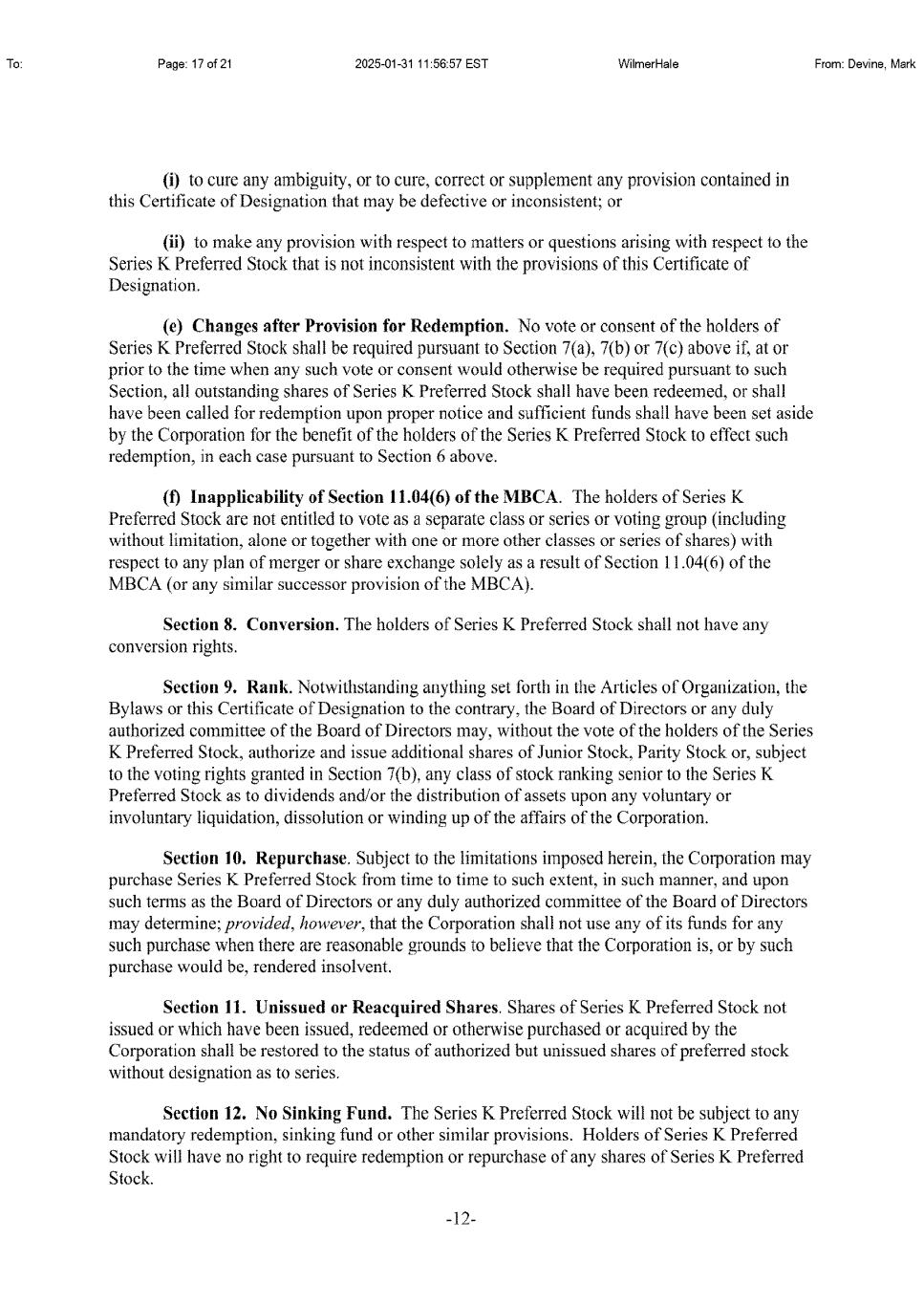 To: Page: 17 of 21 2025-01-31 11:56:57 EST WilmerHale From: Devine, Mark

(i) to cure any ambiguity, or to cure, correct or supplement any provision contained in this Certificate of Designation that may be defective or inconsistent; or

(ii) to make any provision with respect to matters or questions arising with respect to the Series K Preferred Stock that is not inconsistent with the provisions of this Certificate of Designation.

(e) Changes after Provision for Redemption. No vote or consent of the holders of Series K Preferred Stock shall be required pursuant to Section 7(a), 7(b) or 7(c) above if, at or prior to the time when any such vote or consent would otherwise be required pursuant to such Section, all outstanding shares of Series K Preferred Stock shall have been redeemed, or shall have been called for redemption upon proper notice and sufficient funds shall have been set aside by the Corporation for the benefit of the holders of the Series K Preferred Stock to effect such redemption, in each case pursuant to Section 6 above.

(f) Inapplicability of Section 11.04(6) of the MBCA. The holders of Series K Preferred Stock are not entitled to vote as a separate class or series or voting group (including without limitation, alone or together with one or more other classes or series of shares) with respect to any plan of merger or share exchange solely as a result of Section 11.04(6) of the MBCA (or any similar successor provision of the MBCA).

Section 8. Conversion. The holders of Series K Preferred Stock shall not have any conversion rights.

Section 9. Rank. Notwithstanding anything set forth in the Articles of Organization, the Bylaws or this Certificate of Designation to the contrary, the Board of Directors or any duly authorized committee of the Board of Directors may, without the vote of the holders of the Series K Preferred Stock, authorize and issue additional shares of Junior Stock, Parity Stock or, subject to the voting rights granted in Section 7(b), any class of stock ranking senior to the Series K Preferred Stock as to dividends and/or the distribution of assets upon any voluntary or involuntary liquidation, dissolution or winding up of the affairs of the Corporation.

Section 10. Repurchase. Subject to the limitations imposed herein, the Corporation may purchase Series K Preferred Stock from time to time to such extent, in such manner, and upon such terms as the Board of Directors or any duly authorized committee of the Board of Directors may determine; provided, however, that the Corporation shall not use any of its funds for any such purchase when there are reasonable grounds to believe that the Corporation is, or by such purchase would be, rendered insolvent.

Section 11. Unissued or Reacquired Shares. Shares of Series K Preferred Stock not issued or which have been issued, redeemed or otherwise purchased or acquired by the Corporation shall be restored to the status of authorized but unissued shares of preferred stock without designation as to series.

Section 12. No Sinking Fund. The Series K Preferred Stock will not be subject to any mandatory redemption, sinking fund or other similar provisions. Holders of Series K Preferred Stock will have no right to require redemption or repurchase of any shares of Series K Preferred Stock.

-12-